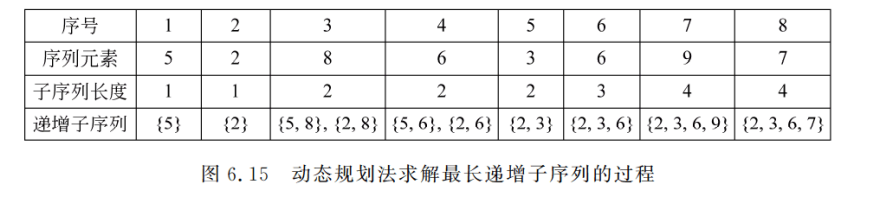 | 序号 | 1 | 2 | 3 | 4 | 5 | 6 | 7 | 8 |
|---|---|---|---|---|---|---|---|---|
| 序列元素 | 5 | 2 | 8 | 6 | 3 | 6 | 9 | 7 |
| 子序列长度 | 1 | 1 | 2 | 2 | 2 | 3 | 4 | 4 |
| 递增子序列 | {5} | {2} | {5, 8}, {2, 8} | {5, 6}, {2, 6} | {2, 3} | {2, 3, 6} | {2, 3, 6, 9} | {2, 3, 6, 7} |

图 6.15 动态规划法求解最长递增子序列的过程